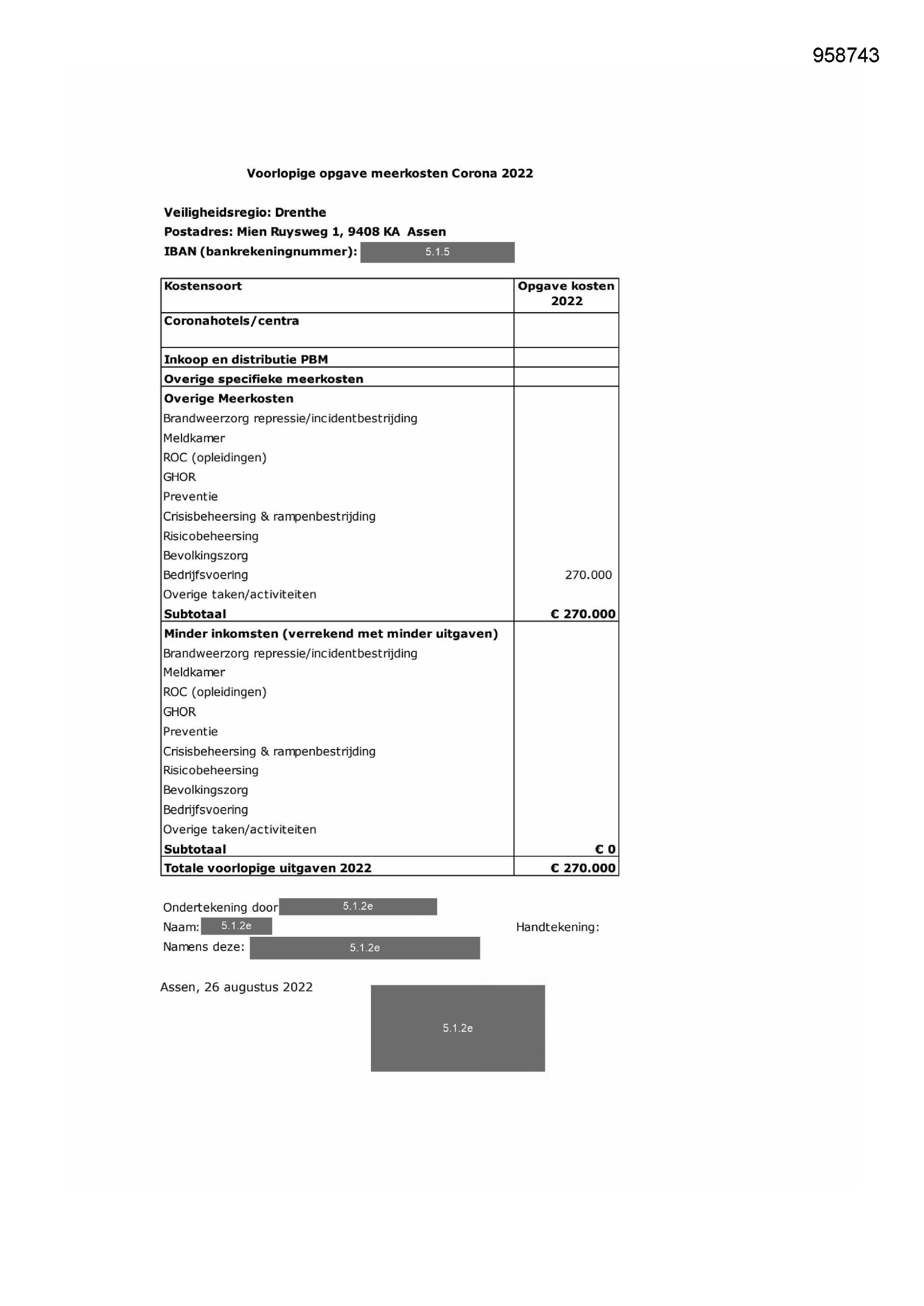 958743

Voorlopige opgave meerkosten Corona 2022

Veiligheidsregio: Drenthe
Postadres: Mien Ruysweg 1, 9408 KA Assen
IBAN (bankrekeningnummer): 5.1.5

| Kostensoort | Opgave kosten 2022 |
|---|---|
| Coronahotels/centra | |
| Inkoop en distributie PBM | |
| Overige specifieke meerkosten | |
| Overige Meerkosten | |
| Brandweerzorg repressie/incidentbestrijding | |
| Meldkamer | |
| ROC (opleidingen) | |
| GHOR | |
| Preventie | |
| Crisisbeheersing & rampenbestrijding | |
| Risicobeheersing | |
| Bevolkingszorg | |
| Bedrijfsvoering | 270.000 |
| Overige taken/activiteiten | |
| Subtotaal | € 270.000 |
| Minder inkomsten (verrekend met minder uitgaven) | |
| Brandweerzorg repressie/incidentbestrijding | |
| Meldkamer | |
| ROC (opleidingen) | |
| GHOR | |
| Preventie | |
| Crisisbeheersing & rampenbestrijding | |
| Risicobeheersing | |
| Bevolkingszorg | |
| Bedrijfsvoering | |
| Overige taken/activiteiten | |
| Subtotaal | € 0 |
| Totale voorlopige uitgaven 2022 | € 270.000 |

Ondertekening door 5.1.2e
Naam: 5.1.2e
Handtekening:
Namens deze: 5.1.2e

Assen, 26 augustus 2022

5.1.2e